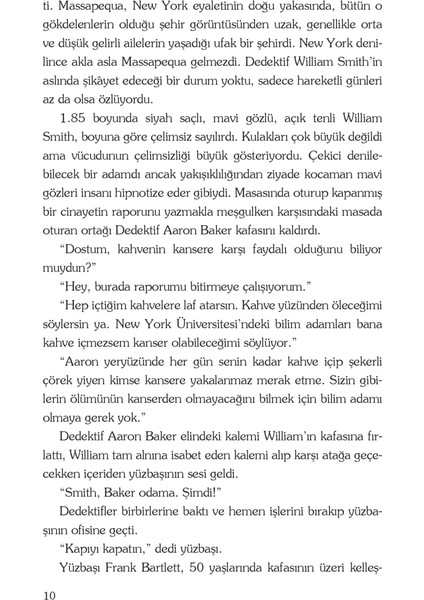 ti. Massapequa, New York eyaletinin doğu yakasında, bütün o gökdelenlerin olduğu şehir görüntüsünden uzak, genellikle orta ve düşük gelirli ailelerin yaşadığı ufak bir şehirdi. New York denilince akla asla Massapequa gelmezdi. Dedektif William Smith'in aslında şikâyet edeceği bir durum yoktu, sadece hareketli günleri az da olsa özlüyordu.

1.85 boyunda siyah saçlı, mavi gözlü, açık tenli William Smith, boyuna göre çelimsiz sayılırdı. Kulakları çok büyük değildi ama vücudunun çelimsizliği büyük gösteriyordu. Çekici denilebilecek bir adamdı ancak yakışıklılığından ziyade kocaman mavi gözleri insanı hipnotize eder gibiydi. Masasında oturup kapanmış bir cinayetin raporunu yazmakla meşgulken karşısındaki masada oturan ortağı Dedektif Aaron Baker kafasını kaldırdı.

"Dostum, kahvenin kansere karşı faydalı olduğunu biliyor muydun?"

"Hey, burada raporumu bitirmeye çalışıyorum."

"Hep içtiğim kahvelere laf atarsın. Kahve yüzünden öleceğimi söylersin ya. New York Üniversitesi'ndeki bilim adamları bana kahve içmezsem kanser olabileceğimi söylüyor."

"Aaron yeryüzünde her gün senin kadar kahve içip şekerli çörek yiyen kimse kansere yakalanmaz merak etme. Sizin gibilerin ölümünün kanserden olmayacağını bilmek için bilim adamı olmaya gerek yok."

Dedektif Aaron Baker elindeki kalemi William'ın kafasına fırlattı, William tam alnına isabet eden kalemi alıp karşı atağa geçecekken içeriden yüzbaşının sesi geldi.

"Smith, Baker odama. Şimdi!"

Dedektifler birbirlerine baktı ve hemen işlerini bırakıp yüzbaşının ofisine geçti.

"Kapıyı kapatın," dedi yüzbaşı.

Yüzbaşı Frank Bartlett, 50 yaşlarında kafasının üzeri kelleş-

10